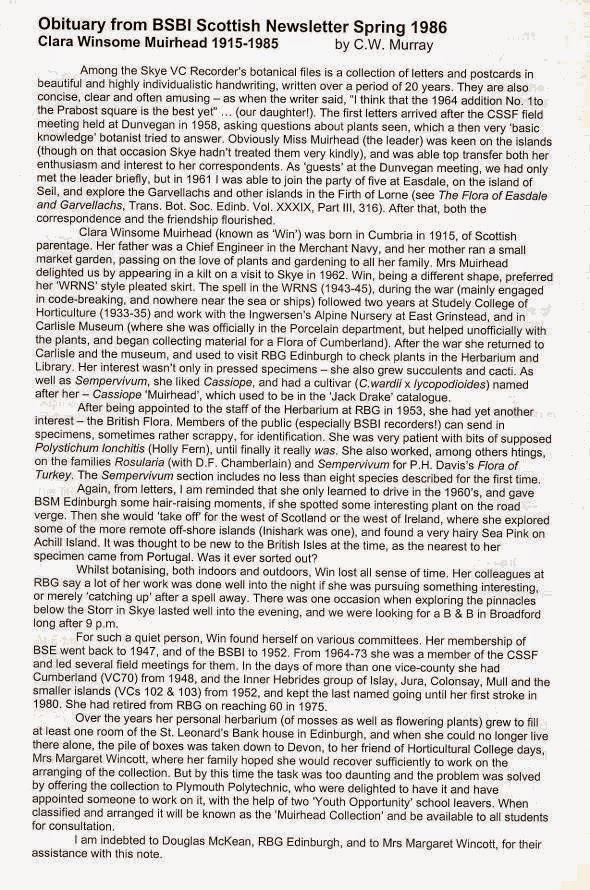 Obituary from BSBI Scottish Newsletter Spring 1986
Clara Winsome Muirhead 1915-1985 by C.W. Murray

Among the Skye VC Recorder's botanical files is a collection of letters and postcards in beautiful and highly individualistic handwriting, written over a period of 20 years. They are also concise, clear and often amusing – as when the writer said, "I think that the 1964 addition No. 1to the Prabost square is the best yet" ... (our daughter!). The first letters arrived after the CSSF field meeting held at Dunvegan in 1958, asking questions about plants seen, which a then very 'basic knowledge' botanist tried to answer. Obviously Miss Muirhead (the leader) was keen on the islands (though on that occasion Skye hadn't treated them very kindly), and was able top transfer both her enthusiasm and interest to her correspondents. As 'guests' at the Dunvegan meeting, we had only met the leader briefly, but in 1961 I was able to join the party of five at Easdale, on the island of Seil, and explore the Garvellachs and other islands in the Firth of Lorne (see The Flora of Easdale and Garvellachs, Trans. Bot. Soc. Edinb. Vol. XXXIX, Part III, 316). After that, both the correspondence and the friendship flourished.

Clara Winsome Muirhead (known as 'Win') was born in Cumbria in 1915, of Scottish parentage. Her father was a Chief Engineer in the Merchant Navy, and her mother ran a small market garden, passing on the love of plants and gardening to all her family. Mrs Muirhead delighted us by appearing in a kilt on a visit to Skye in 1962. Win, being a different shape, preferred her 'WRNS' style pleated skirt. The spell in the WRNS (1943-45), during the war (mainly engaged in code-breaking, and nowhere near the sea or ships) followed two years at Studely College of Horticulture (1933-35) and work with the Ingwersen's Alpine Nursery at East Grinstead, and in Carlisle Museum (where she was officially in the Porcelain department, but helped unofficially with the plants, and began collecting material for a Flora of Cumberland). After the war she returned to Carlisle and the museum, and used to visit RBG Edinburgh to check plants in the Herbarium and Library. Her interest wasn't only in pressed specimens – she also grew succulents and cacti. As well as Sempervivum, she liked Cassiope, and had a cultivar (C.wardii x lycopodioides) named after her – Cassiope 'Muirhead', which used to be in the 'Jack Drake' catalogue.

After being appointed to the staff of the Herbarium at RBG in 1953, she had yet another interest – the British Flora. Members of the public (especially BSBI recorders!) can send in specimens, sometimes rather scrappy, for identification. She was very patient with bits of supposed Polystichum lonchitis (Holly Fern), until finally it really was. She also worked, among others htings, on the families Rosularia (with D.F. Chamberlain) and Sempervivum for P.H. Davis's Flora of Turkey. The Sempervivum section includes no less than eight species described for the first time.

Again, from letters, I am reminded that she only learned to drive in the 1960's, and gave BSM Edinburgh some hair-raising moments, if she spotted some interesting plant on the road verge. Then she would 'take off' for the west of Scotland or the west of Ireland, where she explored some of the more remote off-shore islands (Inishark was one), and found a very hairy Sea Pink on Achill Island. It was thought to be new to the British Isles at the time, as the nearest to her specimen came from Portugal. Was it ever sorted out?

Whilst botanising, both indoors and outdoors, Win lost all sense of time. Her colleagues at RBG say a lot of her work was done well into the night if she was pursuing something interesting, or merely 'catching up' after a spell away. There was one occasion when exploring the pinnacles below the Storr in Skye lasted well into the evening, and we were looking for a B & B in Broadford long after 9 p.m.

For such a quiet person, Win found herself on various committees. Her membership of BSE went back to 1947, and of the BSBI to 1952. From 1964-73 she was a member of the CSSF and led several field meetings for them. In the days of more than one vice-county she had Cumberland (VC70) from 1948, and the Inner Hebrides group of Islay, Jura, Colonsay, Mull and the smaller islands (VCs 102 & 103) from 1952, and kept the last named going until her first stroke in 1980. She had retired from RBG on reaching 60 in 1975.

Over the years her personal herbarium (of mosses as well as flowering plants) grew to fill at least one room of the St. Leonard's Bank house in Edinburgh, and when she could no longer live there alone, the pile of boxes was taken down to Devon, to her friend of Horticultural College days, Mrs Margaret Wincott, where her family hoped she would recover sufficiently to work on the arranging of the collection. But by this time the task was too daunting and the problem was solved by offering the collection to Plymouth Polytechnic, who were delighted to have it and have appointed someone to work on it, with the help of two 'Youth Opportunity' school leavers. When classified and arranged it will be known as the 'Muirhead Collection' and be available to all students for consultation.

I am indebted to Douglas McKean, RBG Edinburgh, and to Mrs Margaret Wincott, for their assistance with this note.